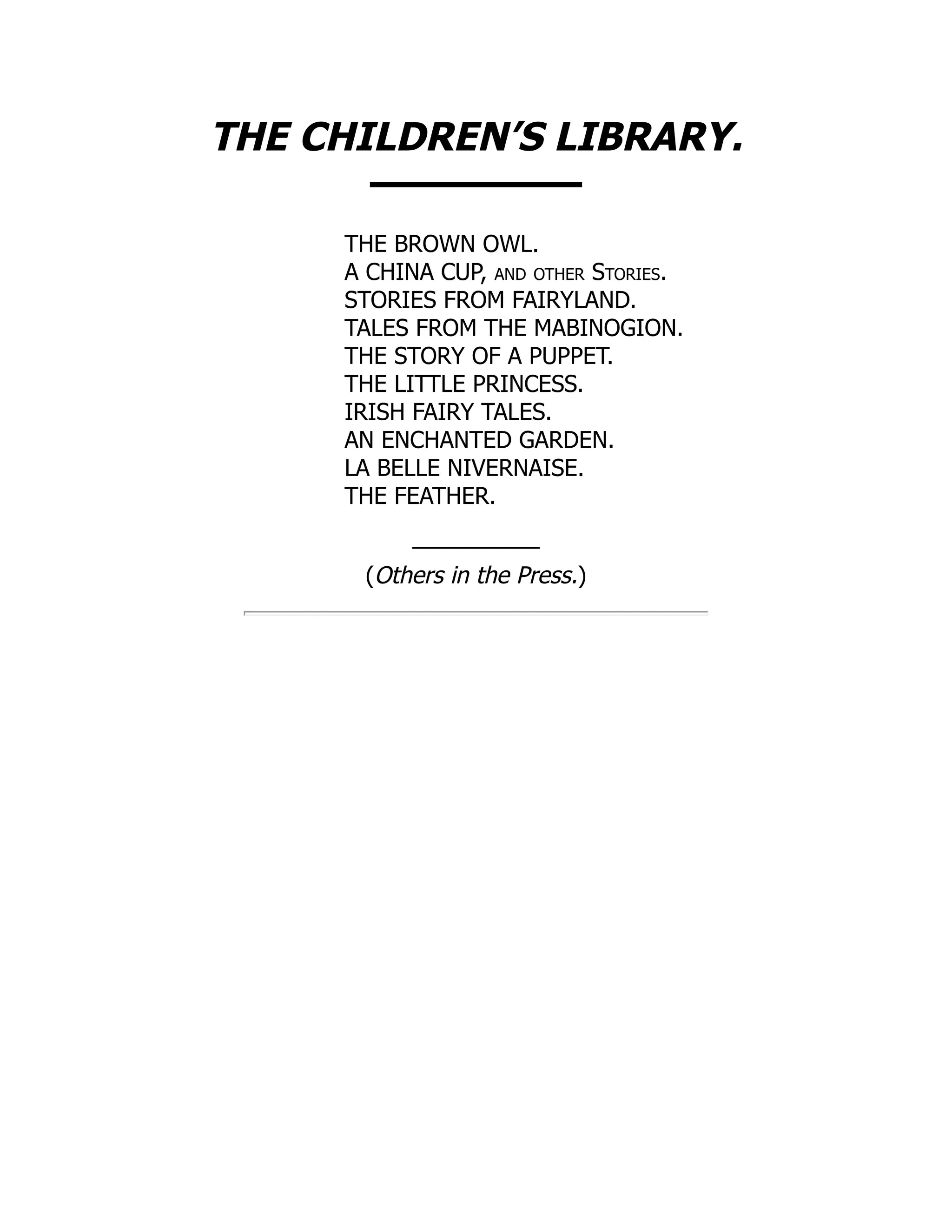 THE CHILDREN'S LIBRARY.

THE BROWN OWL.
A CHINA CUP, AND OTHER STORIES.
STORIES FROM FAIRYLAND.
TALES FROM THE MABINOGION.
THE STORY OF A PUPPET.
THE LITTLE PRINCESS.
IRISH FAIRY TALES.
AN ENCHANTED GARDEN.
LA BELLE NIVERNAISE.
THE FEATHER.

(Others in the Press.)